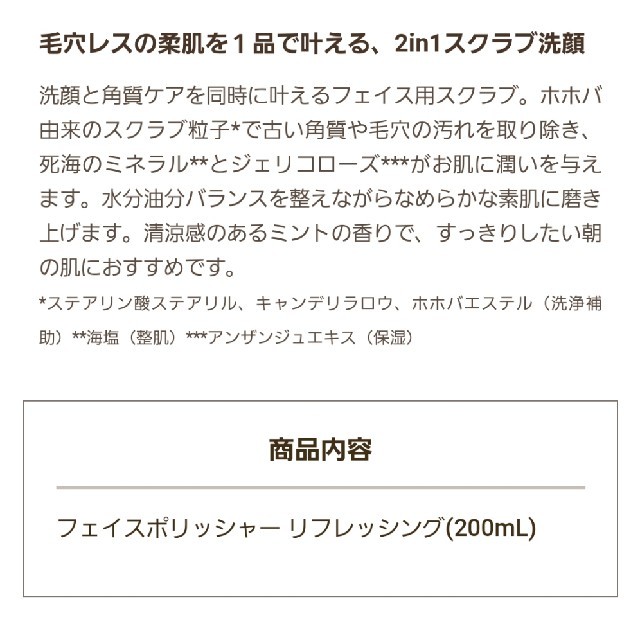 毛穴レスの柔肌を１品で叶える、2in1スクラブ洗顔

洗顔と角質ケアを同時に叶えるフェイス用スクラブ。ホホバ由来のスクラブ粒子*で古い角質や毛穴の汚れを取り除き、死海のミネラル**とジェリコローズ***がお肌に潤いを与えます。水分油分バランスを整えながらなめらかな素肌に磨き上げます。清涼感のあるミントの香りで、すっきりしたい朝の肌におすすめです。

*ステアリン酸ステアリル、キャンデリラロウ、ホホバエステル（洗浄補助）**海塩（整肌）***アンザンジュエキス（保湿）

商品内容

フェイスポリッシャー リフレッシング(200mL)